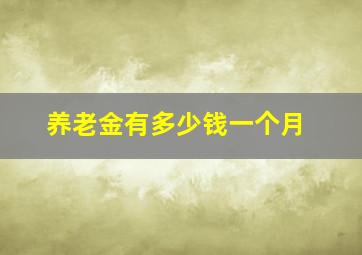 养老金有多少钱一个月